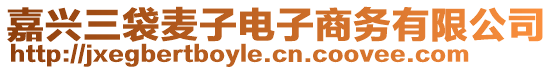 嘉兴三袋麦子电子商务有限公司
http://jxegbertboyle.cn.coovee.com